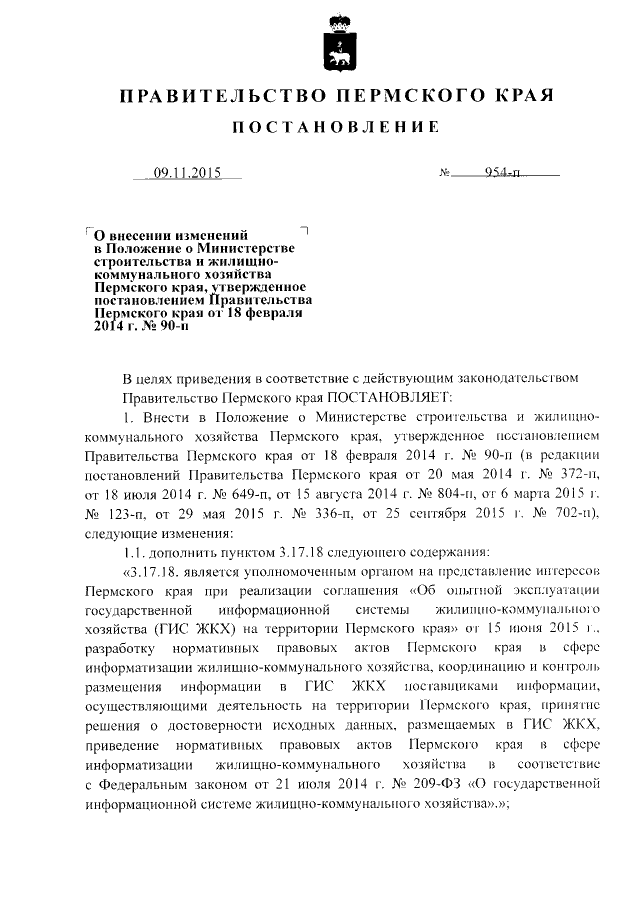 ПРАВИТЕЛЬСТВО ПЕРМСКОГО КРАЯ

ПОСТАНОВЛЕНИЕ

09.11.2015 № 954-п

О внесении изменений в Положение о Министерстве строительства и жилищно-коммунального хозяйства Пермского края, утвержденное постановлением Правительства Пермского края от 18 февраля 2014 г. № 90-п

В целях приведения в соответствие с действующим законодательством Правительство Пермского края ПОСТАНОВЛЯЕТ:

1. Внести в Положение о Министерстве строительства и жилищно-коммунального хозяйства Пермского края, утвержденное постановлением Правительства Пермского края от 18 февраля 2014 г. № 90-п (в редакции постановлений Правительства Пермского края от 20 мая 2014 г. № 372-п, от 18 июля 2014 г. № 649-п, от 15 августа 2014 г. № 804-п, от 6 марта 2015 г. № 123-п, от 29 мая 2015 г. № 336-п, от 25 сентября 2015 г. № 702-п), следующие изменения:

1.1. дополнить пунктом 3.17.18 следующего содержания:

«3.17.18. является уполномоченным органом на представление интересов Пермского края при реализации соглашения «Об опытной эксплуатации государственной информационной системы жилищно-коммунального хозяйства (ГИС ЖКХ) на территории Пермского края» от 15 июня 2015 г., разработку нормативных правовых актов Пермского края в сфере информатизации жилищно-коммунального хозяйства, координацию и контроль размещения информации в ГИС ЖКХ поставщиками информации, осуществляющими деятельность на территории Пермского края, принятие решения о достоверности исходных данных, размещаемых в ГИС ЖКХ, приведение нормативных правовых актов Пермского края в сфере информатизации жилищно-коммунального хозяйства в соответствие с Федеральным законом от 21 июля 2014 г. № 209-ФЗ «О государственной информационной системе жилищно-коммунального хозяйства».»;